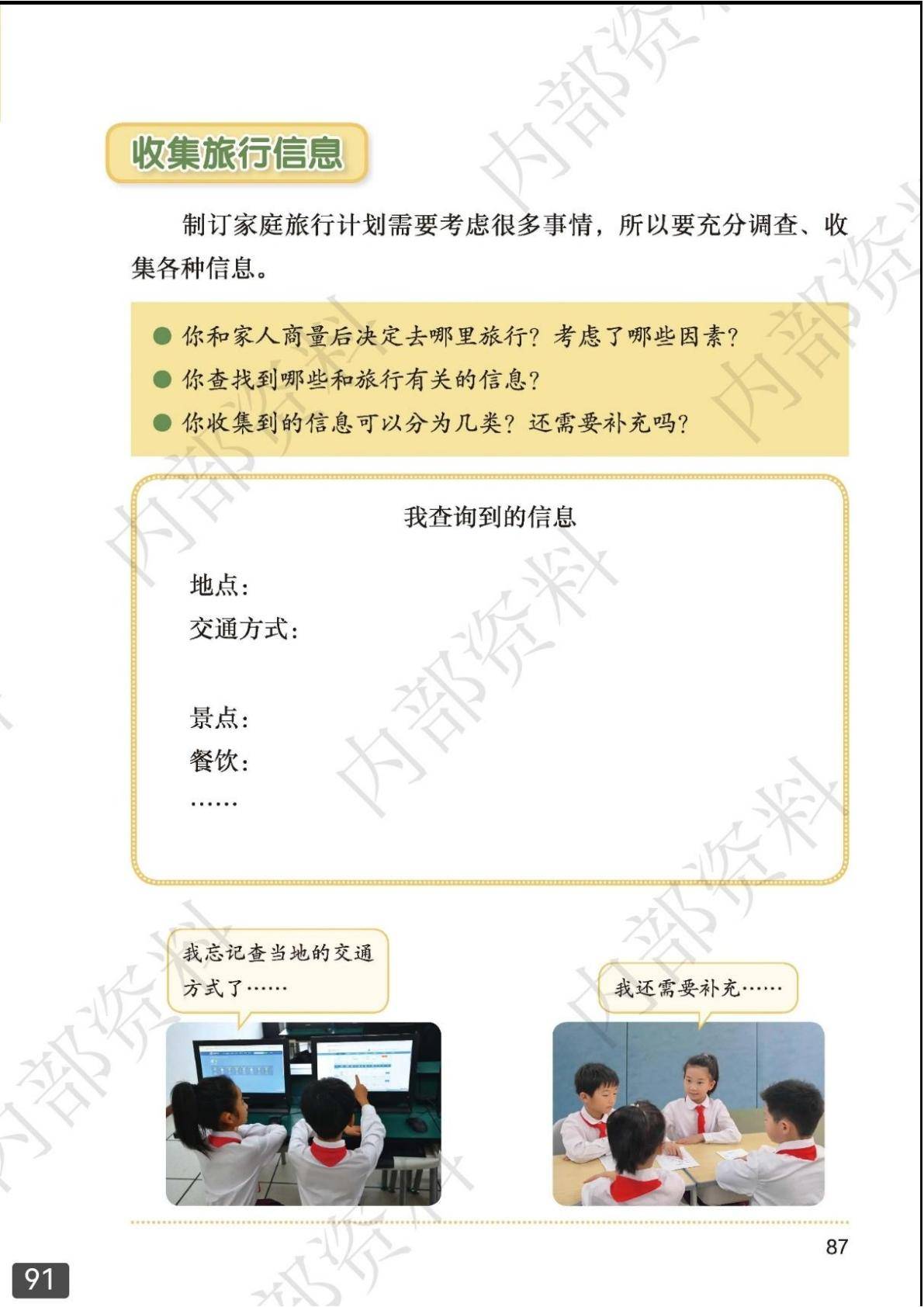 收集旅行信息

制订家庭旅行计划需要考虑很多事情，所以要充分调查、收集各种信息。

• 你和家人商量后决定去哪里旅行？考虑了哪些因素？
• 你查找到哪些和旅行有关的信息？
• 你收集到的信息可以分为几类？还需要补充吗？

我查询到的信息

地点：
交通方式：

景点：
餐饮：
……

我忘记查当地的交通方式了……

我还需要补充……

87

91

内部资料